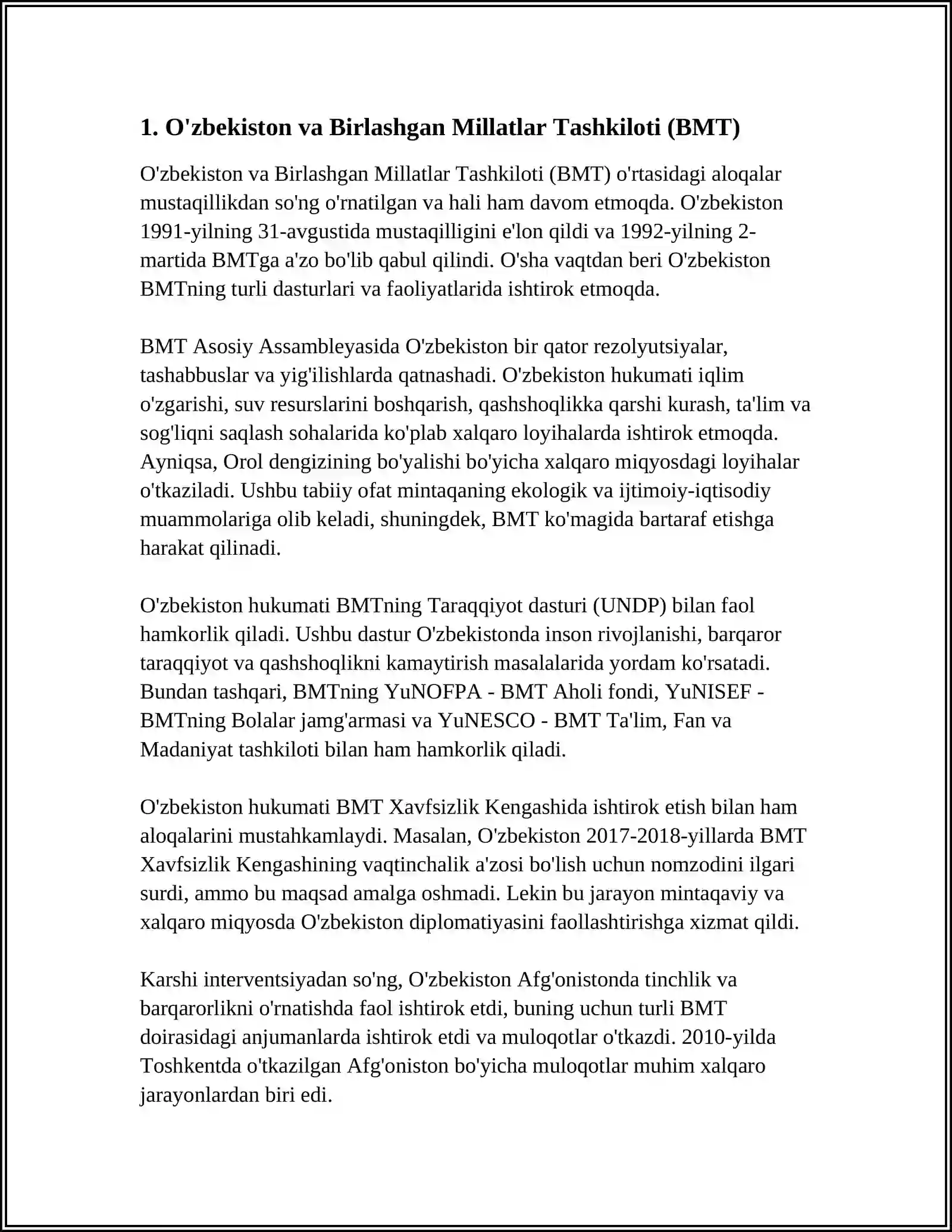 1. O'zbekiston va Birlashgan Millatlar Tashkiloti (BMT)

O'zbekiston va Birlashgan Millatlar Tashkiloti (BMT) o'rtasidagi aloqalar mustaqillikdan so'ng o'rnatilgan va hali ham davom etmoqda. O'zbekiston 1991-yilning 31-avgustida mustaqilligini e'lon qildi va 1992-yilning 2-martida BMTga a'zo bo'lib qabul qilindi. O'sha vaqtdan beri O'zbekiston BMTning turli dasturlari va faoliyatlarida ishtirok etmoqda.

BMT Asosiy Assambleyasida O'zbekiston bir qator rezolyutsiyalar, tashabbuslar va yig'ilishlarda qatnashadi. O'zbekiston hukumati iqlim o'zgarishi, suv resurslarini boshqarish, qashshoqlikka qarshi kurash, ta'lim va sog'liqni saqlash sohalarida ko'plab xalqaro loyihalarda ishtirok etmoqda. Ayniqsa, Orol dengizining bo'yalishi bo'yicha xalqaro miqyosdagi loyihalar o'tkaziladi. Ushbu tabiiy ofat mintaqaning ekologik va ijtimoiy-iqtisodiy muammolariga olib keladi, shuningdek, BMT ko'magida bartaraf etishga harakat qilinadi.

O'zbekiston hukumati BMTning Taraqqiyot dasturi (UNDP) bilan faol hamkorlik qiladi. Ushbu dastur O'zbekistonda inson rivojlanishi, barqaror taraqqiyot va qashshoqlikni kamaytirish masalalarida yordam ko'rsatadi. Bundan tashqari, BMTning YuNOFPA - BMT Aholi fondi, YuNISEF - BMTning Bolalar jamg'armasi va YuNESCO - BMT Ta'lim, Fan va Madaniyat tashkiloti bilan ham hamkorlik qiladi.

O'zbekiston hukumati BMT Xavfsizlik Kengashida ishtirok etish bilan ham aloqalarini mustahkamlaydi. Masalan, O'zbekiston 2017-2018-yillarda BMT Xavfsizlik Kengashining vaqtinchalik a'zosi bo'lish uchun nomzodini ilgari surdi, ammo bu maqsad amalga oshmadi. Lekin bu jarayon mintaqaviy va xalqaro miqyosda O'zbekiston diplomatiyasini faollashtirishga xizmat qildi.

Karshi interventsiyadan so'ng, O'zbekiston Afg'onistonda tinchlik va barqarorlikni o'rnatishda faol ishtirok etdi, buning uchun turli BMT doirasidagi anjumanlarda ishtirok etdi va muloqotlar o'tkazdi. 2010-yilda Toshkentda o'tkazilgan Afg'oniston bo'yicha muloqotlar muhim xalqaro jarayonlardan biri edi.